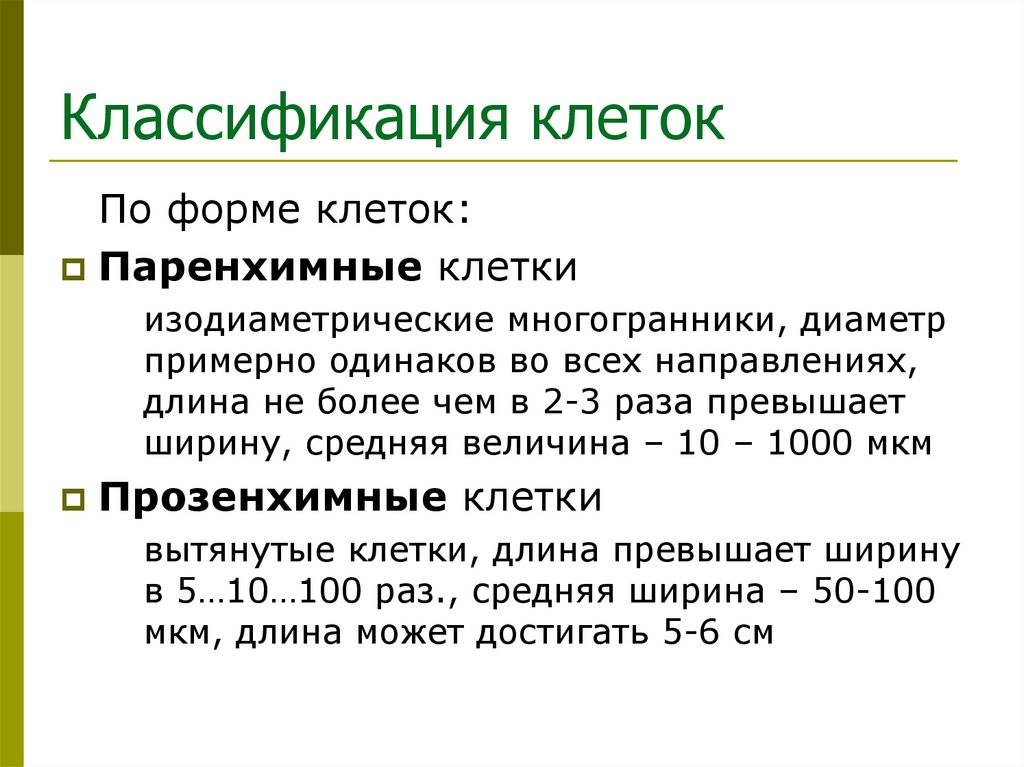 Классификация клеток

По форме клеток:

Паренхимные клетки

изодиаметрические многогранники, диаметр примерно одинаков во всех направлениях, длина не более чем в 2-3 раза превышает ширину, средняя величина – 10 – 1000 мкм

Прозенхимные клетки

вытянутые клетки, длина превышает ширину в 5…10…100 раз., средняя ширина – 50-100 мкм, длина может достигать 5-6 см